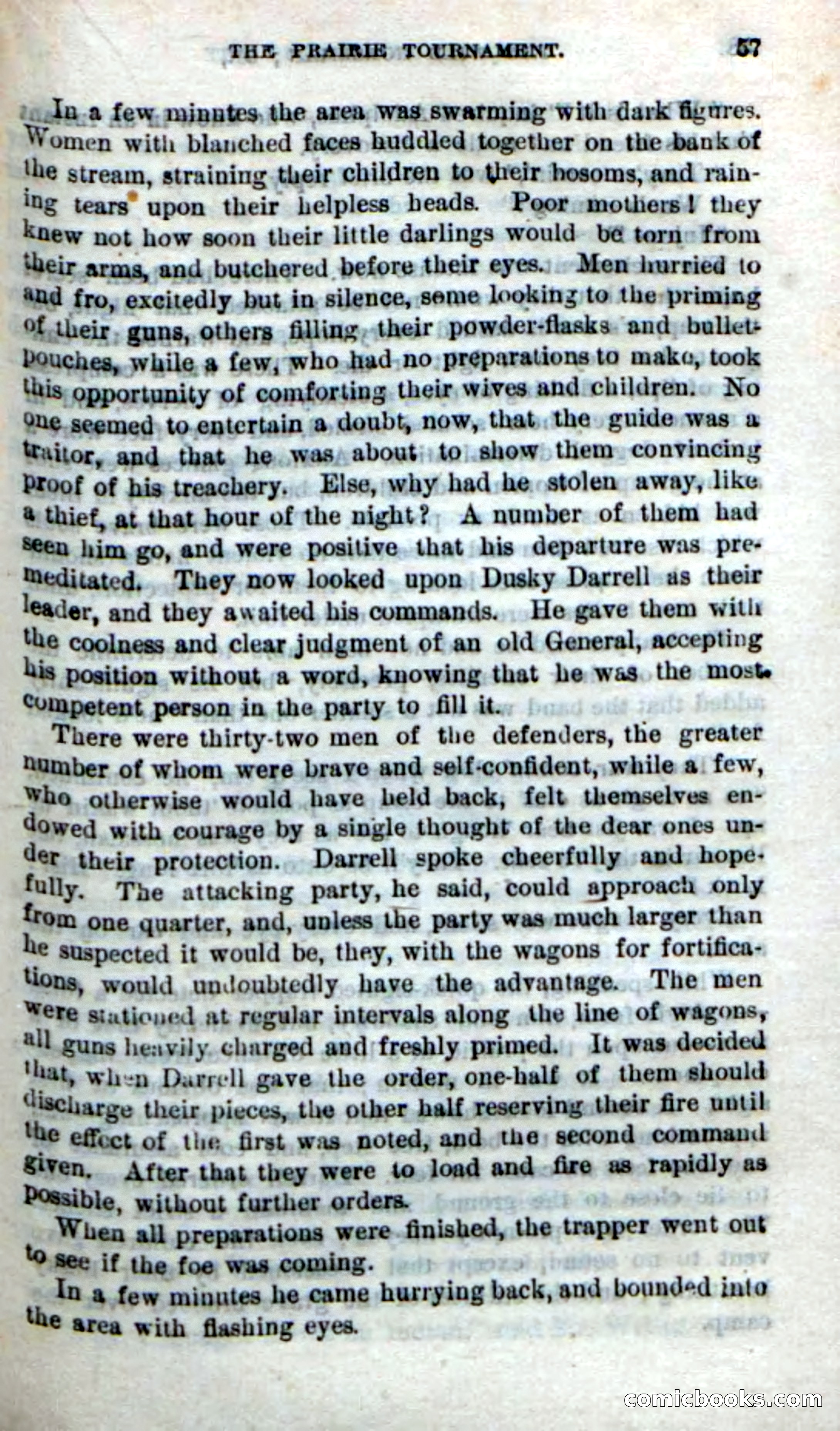 THE PRAIRIE TOURNAMENT. 57

In a few minutes the area was swarming with dark figures. Women with blanched faces huddled together on the bank of the stream, straining their children to their bosoms, and raining tears upon their helpless heads. Poor mothers! they knew not how soon their little darlings would be torn from their arms, and butchered before their eyes. Men hurried to and fro, excitedly but in silence, some looking to the priming of their guns, others filling their powder-flasks and bullet-pouches, while a few, who had no preparations to make, took this opportunity of comforting their wives and children. No one seemed to entertain a doubt, now, that the guide was a traitor, and that he was about to show them convincing proof of his treachery. Else, why had he stolen away, like a thief, at that hour of the night? A number of them had seen him go, and were positive that his departure was premeditated. They now looked upon Dusky Darrell as their leader, and they awaited his commands. He gave them with the coolness and clear judgment of an old General, accepting his position without a word, knowing that he was the most competent person in the party to fill it.

There were thirty-two men of the defenders, the greater number of whom were brave and self-confident, while a few, who otherwise would have held back, felt themselves endowed with courage by a single thought of the dear ones under their protection. Darrell spoke cheerfully and hopefully. The attacking party, he said, could approach only from one quarter, and, unless the party was much larger than he suspected it would be, they, with the wagons for fortifications, would undoubtedly have the advantage. The men were stationed at regular intervals along the line of wagons, all guns heavily charged and freshly primed. It was decided that, when Darrell gave the order, one-half of them should discharge their pieces, the other half reserving their fire until the effect of the first was noted, and the second command given. After that they were to load and fire as rapidly as possible, without further orders.

When all preparations were finished, the trapper went out to see if the foe was coming.

In a few minutes he came hurrying back, and bounded into the area with flashing eyes.

comicbooks.com